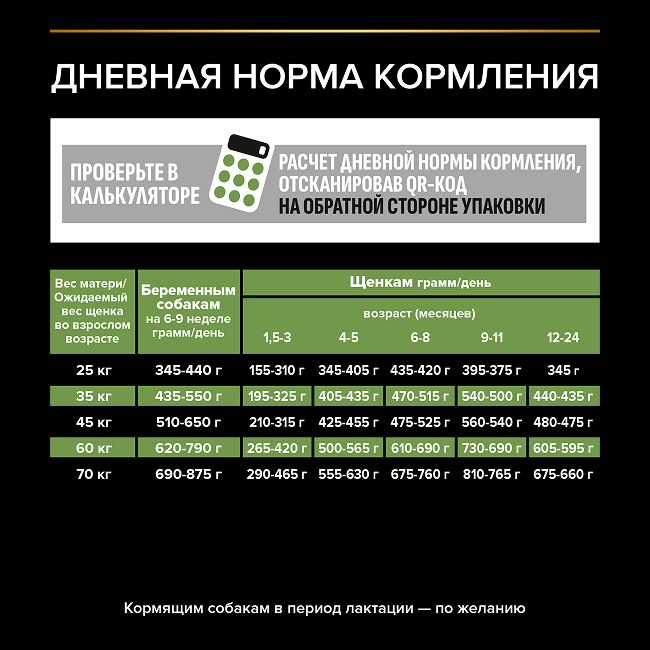 ДНЕВНАЯ НОРМА КОРМЛЕНИЯ

ПРОВЕРЬТЕ В КАЛЬКУЛЯТОРЕ

РАСЧЕТ ДНЕВНОЙ НОРМЫ КОРМЛЕНИЯ, ОТСКАНИРОВАВ QR-КОД НА ОБРАТНОЙ СТОРОНЕ УПАКОВКИ

| Вес матери/ Ожидаемый вес щенка во взрослом возрасте | Беременным собакам на 6-9 неделе грамм/день | Щенкам грамм/день возраст (месяцев) 1,5-3 | 4-5 | 6-8 | 9-11 | 12-24 |
|---|---|---|---|---|---|---|
| 25 кг | 345-440 г | 155-310 г | 345-405 г | 435-420 г | 395-375 г | 345 г |
| 35 кг | 435-550 г | 195-325 г | 405-435 г | 470-515 г | 540-500 г | 440-435 г |
| 45 кг | 510-650 г | 210-315 г | 425-455 г | 475-525 г | 560-540 г | 480-475 г |
| 60 кг | 620-790 г | 265-420 г | 500-565 г | 610-690 г | 730-690 г | 605-595 г |
| 70 кг | 690-875 г | 290-465 г | 555-630 г | 675-760 г | 810-765 г | 675-660 г |

Кормящим собакам в период лактации — по желанию